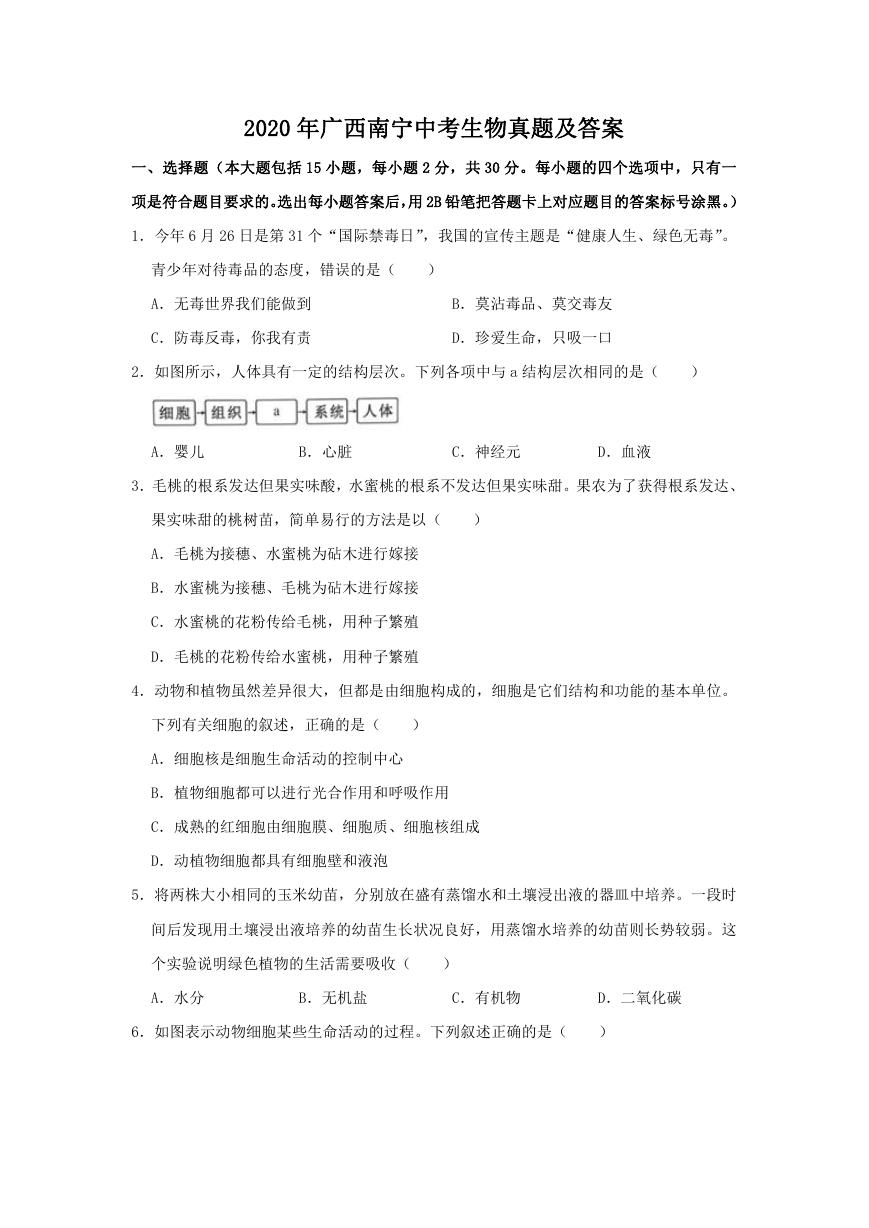 2020年广西南宁中考生物真题及答案

一、选择题（本大题包括15小题，每小题2分，共30分。每小题的四个选项中，只有一项是符合题目要求的。选出每小题答案后，用2B铅笔把答题卡上对应题目的答案标号涂黑。）

1．今年6月26日是第31个“国际禁毒日”，我国的宣传主题是“健康人生、绿色无毒”。青少年对待毒品的态度，错误的是（　　）

A．无毒世界我们能做到　　B．莫沾毒品、莫交毒友

C．防毒反毒，你我有责　　D．珍爱生命，只吸一口

2．如图所示，人体具有一定的结构层次。下列各项中与a结构层次相同的是（　　）

细胞 组织 a 系统 人体

A．婴儿　　B．心脏　　C．神经元　　D．血液

3．毛桃的根系发达但果实味酸，水蜜桃的根系不发达但果实味甜。果农为了获得根系发达、果实味甜的桃树苗，简单易行的方法是以（　　）

A．毛桃为接穗、水蜜桃为砧木进行嫁接

B．水蜜桃为接穗、毛桃为砧木进行嫁接

C．水蜜桃的花粉传给毛桃，用种子繁殖

D．毛桃的花粉传给水蜜桃，用种子繁殖

4．动物和植物虽然差异很大，但都是由细胞构成的，细胞是它们结构和功能的基本单位。下列有关细胞的叙述，正确的是（　　）

A．细胞核是细胞生命活动的控制中心

B．植物细胞都可以进行光合作用和呼吸作用

C．成熟的红细胞由细胞膜、细胞质、细胞核组成

D．动植物细胞都具有细胞壁和液泡

5．将两株大小相同的玉米幼苗，分别放在盛有蒸馏水和土壤浸出液的器皿中培养。一段时间后发现用土壤浸出液培养的幼苗生长状况良好，用蒸馏水培养的幼苗则长势较弱。这个实验说明绿色植物的生活需要吸收（　　）

A．水分　　B．无机盐　　C．有机物　　D．二氧化碳

6．如图表示动物细胞某些生命活动的过程。下列叙述正确的是（　　）